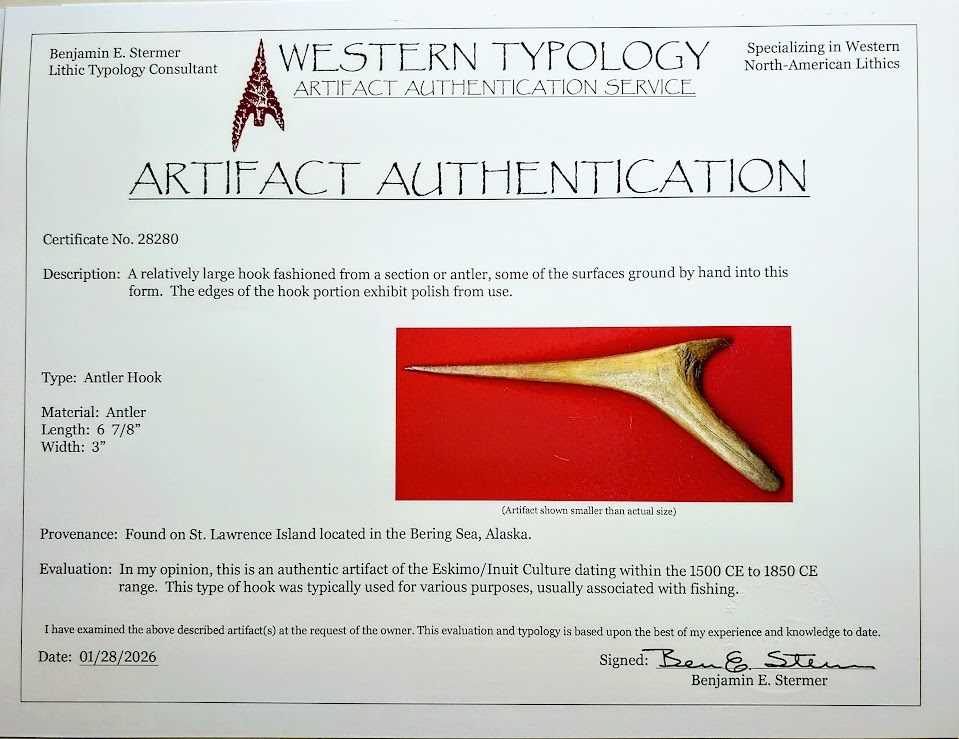 Benjamin E. Stermer
Lithic Typology Consultant

WESTERN TYPOLOGY
ARTIFACT AUTHENTICATION SERVICE

Specializing in Western
North-American Lithics

ARTIFACT AUTHENTICATION

Certificate No. 28280

Description: A relatively large hook fashioned from a section or antler, some of the surfaces ground by hand into this form. The edges of the hook portion exhibit polish from use.

Type: Antler Hook

Material: Antler
Length: 6 7/8"
Width: 3"

(Artifact shown smaller than actual size)

Provenance: Found on St. Lawrence Island located in the Bering Sea, Alaska.

Evaluation: In my opinion, this is an authentic artifact of the Eskimo/Inuit Culture dating within the 1500 CE to 1850 CE range. This type of hook was typically used for various purposes, usually associated with fishing.

I have examined the above described artifact(s) at the request of the owner. This evaluation and typology is based upon the best of my experience and knowledge to date.

Date: 01/28/2026

Signed: Ben E. Stermer
Benjamin E. Stermer